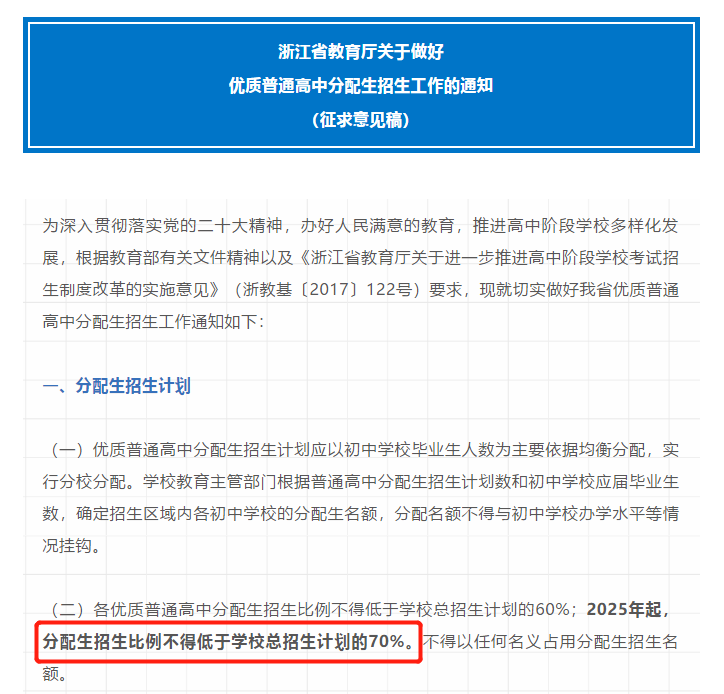 浙江省教育厅关于做好
优质普通高中分配生招生工作的通知
（征求意见稿）

为深入贯彻落实党的二十大精神，办好人民满意的教育，推进高中阶段学校多样化发展，根据教育部有关文件精神以及《浙江省教育厅关于进一步推进高中阶段学校考试招生制度改革的实施意见》（浙教基〔2017〕122号）要求，现就切实做好我省优质普通高中分配生招生工作通知如下：

一、分配生招生计划

（一）优质普通高中分配生招生计划应以初中学校毕业生人数为主要依据均衡分配，实行分校分配。学校教育主管部门根据普通高中分配生招生计划数和初中学校应届毕业生数，确定招生区域内各初中学校的分配生名额，分配名额不得与初中学校办学水平等情况挂钩。

（二）各优质普通高中分配生招生比例不得低于学校总招生计划的60%；2025年起，分配生招生比例不得低于学校总招生计划的70%。不得以任何名义占用分配生招生名额。